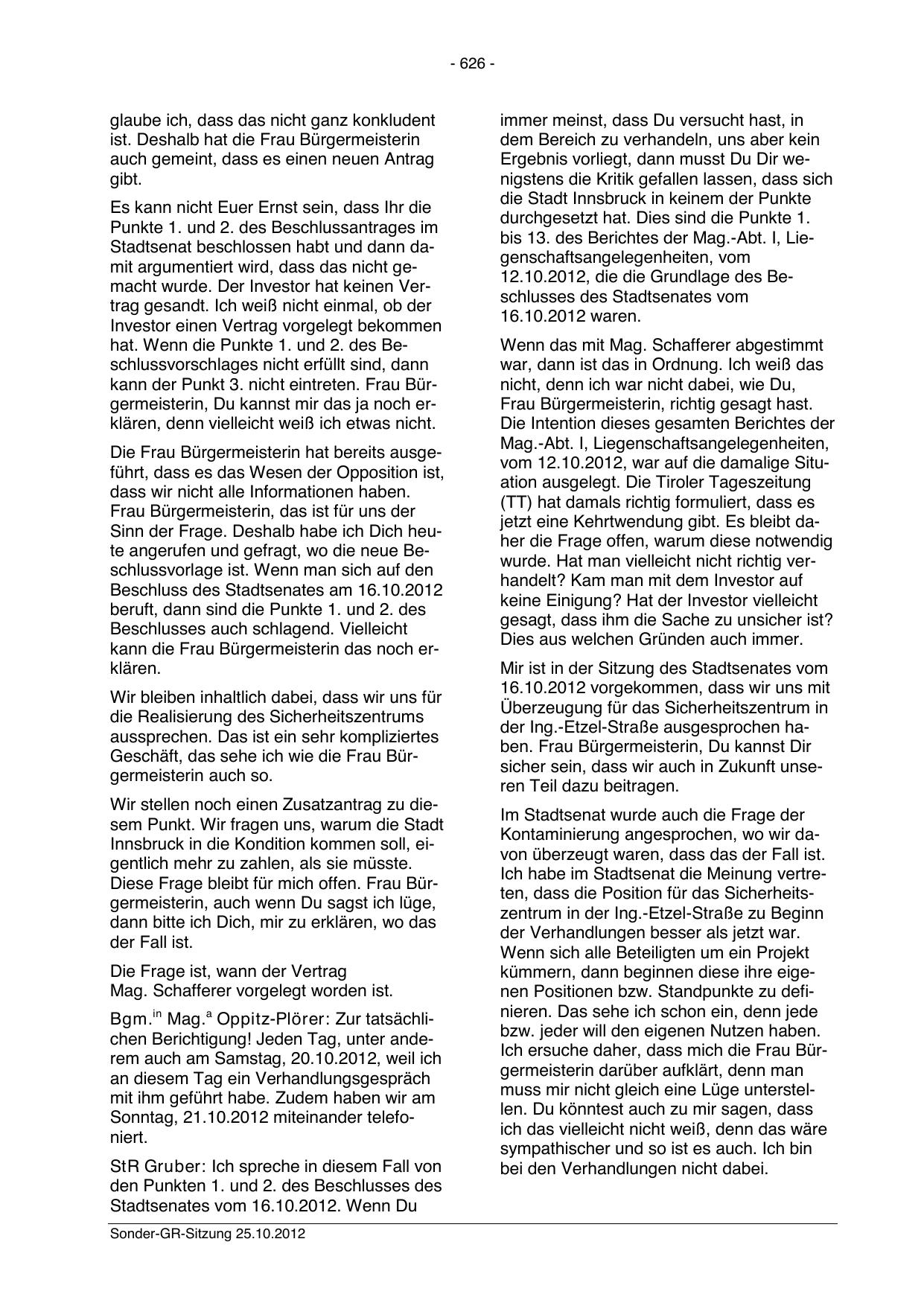 - 626 -

glaube ich, dass das nicht ganz konkludent ist. Deshalb hat die Frau Bürgermeisterin auch gemeint, dass es einen neuen Antrag gibt.

Es kann nicht Euer Ernst sein, dass Ihr die Punkte 1. und 2. des Beschlussantrages im Stadtsenat beschlossen habt und dann damit argumentiert wird, dass das nicht gemacht wurde. Der Investor hat keinen Vertrag gesandt. Ich weiß nicht einmal, ob der Investor einen Vertrag vorgelegt bekommen hat. Wenn die Punkte 1. und 2. des Beschlussvorschlages nicht erfüllt sind, dann kann der Punkt 3. nicht eintreten. Frau Bürgermeisterin, Du kannst mir das ja noch erklären, denn vielleicht weiß ich etwas nicht.

Die Frau Bürgermeisterin hat bereits ausgeführt, dass es das Wesen der Opposition ist, dass wir nicht alle Informationen haben. Frau Bürgermeisterin, das ist für uns der Sinn der Frage. Deshalb habe ich Dich heute angerufen und gefragt, wo die neue Beschlussvorlage ist. Wenn man sich auf den Beschluss des Stadtsenates am 16.10.2012 beruft, dann sind die Punkte 1. und 2. des Beschlusses auch schlagend. Vielleicht kann die Frau Bürgermeisterin das noch erklären.

Wir bleiben inhaltlich dabei, dass wir uns für die Realisierung des Sicherheitszentrums aussprechen. Das ist ein sehr kompliziertes Geschäft, das sehe ich wie die Frau Bürgermeisterin auch so.

Wir stellen noch einen Zusatzantrag zu diesem Punkt. Wir fragen uns, warum die Stadt Innsbruck in die Kondition kommen soll, eigentlich mehr zu zahlen, als sie müsste. Diese Frage bleibt für mich offen. Frau Bürgermeisterin, auch wenn Du sagst ich lüge, dann bitte ich Dich, mir zu erklären, wo das der Fall ist.

Die Frage ist, wann der Vertrag Mag. Schafferer vorgelegt worden ist.

Bgm.$^{in}$ Mag.$^{a}$ Oppitz-Plörer: Zur tatsächlichen Berichtigung! Jeden Tag, unter anderem auch am Samstag, 20.10.2012, weil ich an diesem Tag ein Verhandlungsgespräch mit ihm geführt habe. Zudem haben wir am Sonntag, 21.10.2012 miteinander telefoniert.

StR Gruber: Ich spreche in diesem Fall von den Punkten 1. und 2. des Beschlusses des Stadtsenates vom 16.10.2012. Wenn Du immer meinst, dass Du versucht hast, in dem Bereich zu verhandeln, uns aber kein Ergebnis vorliegt, dann musst Du Dir wenigstens die Kritik gefallen lassen, dass sich die Stadt Innsbruck in keinem der Punkte durchgesetzt hat. Dies sind die Punkte 1. bis 13. des Berichtes der Mag.-Abt. I, Liegenschaftsangelegenheiten, vom 12.10.2012, die die Grundlage des Beschlusses des Stadtsenates vom 16.10.2012 waren.

Wenn das mit Mag. Schafferer abgestimmt war, dann ist das in Ordnung. Ich weiß das nicht, denn ich war nicht dabei, wie Du, Frau Bürgermeisterin, richtig gesagt hast. Die Intention dieses gesamten Berichtes der Mag.-Abt. I, Liegenschaftsangelegenheiten, vom 12.10.2012, war auf die damalige Situation ausgelegt. Die Tiroler Tageszeitung (TT) hat damals richtig formuliert, dass es jetzt eine Kehrtwendung gibt. Es bleibt daher die Frage offen, warum diese notwendig wurde. Hat man vielleicht nicht richtig verhandelt? Kam man mit dem Investor auf keine Einigung? Hat der Investor vielleicht gesagt, dass ihm die Sache zu unsicher ist? Dies aus welchen Gründen auch immer.

Mir ist in der Sitzung des Stadtsenates vom 16.10.2012 vorgekommen, dass wir uns mit Überzeugung für das Sicherheitszentrum in der Ing.-Etzel-Straße ausgesprochen haben. Frau Bürgermeisterin, Du kannst Dir sicher sein, dass wir auch in Zukunft unseren Teil dazu beitragen.

Im Stadtsenat wurde auch die Frage der Kontaminierung angesprochen, wo wir davon überzeugt waren, dass das der Fall ist. Ich habe im Stadtsenat die Meinung vertreten, dass die Position für das Sicherheitszentrum in der Ing.-Etzel-Straße zu Beginn der Verhandlungen besser als jetzt war. Wenn sich alle Beteiligten um ein Projekt kümmern, dann beginnen diese ihre eigenen Positionen bzw. Standpunkte zu definieren. Das sehe ich schon ein, denn jede bzw. jeder will den eigenen Nutzen haben. Ich ersuche daher, dass mich die Frau Bürgermeisterin darüber aufklärt, denn man muss mir nicht gleich eine Lüge unterstellen. Du könntest auch zu mir sagen, dass ich das vielleicht nicht weiß, denn das wäre sympathischer und so ist es auch. Ich bin bei den Verhandlungen nicht dabei.

Sonder-GR-Sitzung 25.10.2012